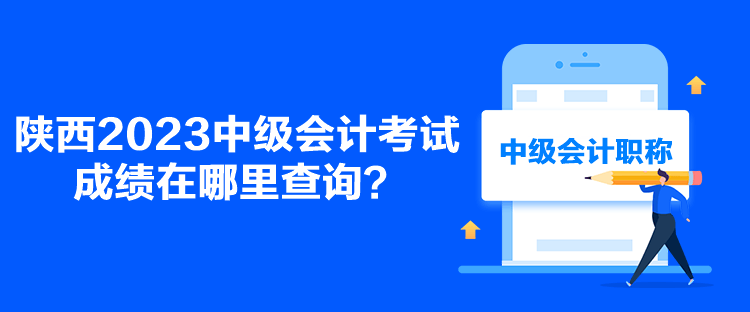 陕西2023中级会计考试成绩在哪里查询？

中级会计职称